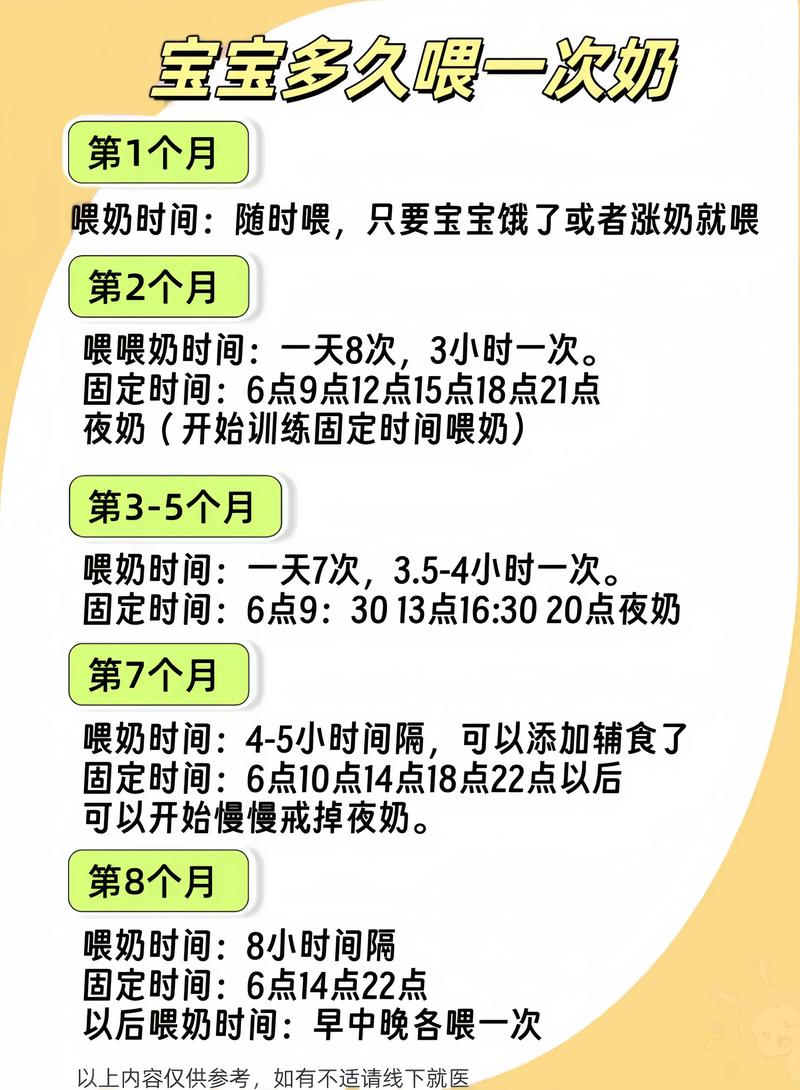 宝宝多久喂一次奶

第1个月

喂奶时间：随时喂，只要宝宝饿了或者涨奶就喂

第2个月

喂喂奶时间：一天8次，3小时一次。
固定时间：6点9点12点15点18点21点
夜奶（开始训练固定时间喂奶）

第3-5个月

喂奶时间：一天7次，3.5-4小时一次。
固定时间：6点9：30 13点16:30 20点夜奶

第7个月

喂奶时间：4-5小时间隔，可以添加辅食了
固定时间：6点10点14点18点22点以后
可以开始慢慢戒掉夜奶。

第8个月

喂奶时间：8小时间隔
固定时间：6点14点22点
以后喂奶时间：早中晚各喂一次

以上内容仅供参考，如有不适请线下就医